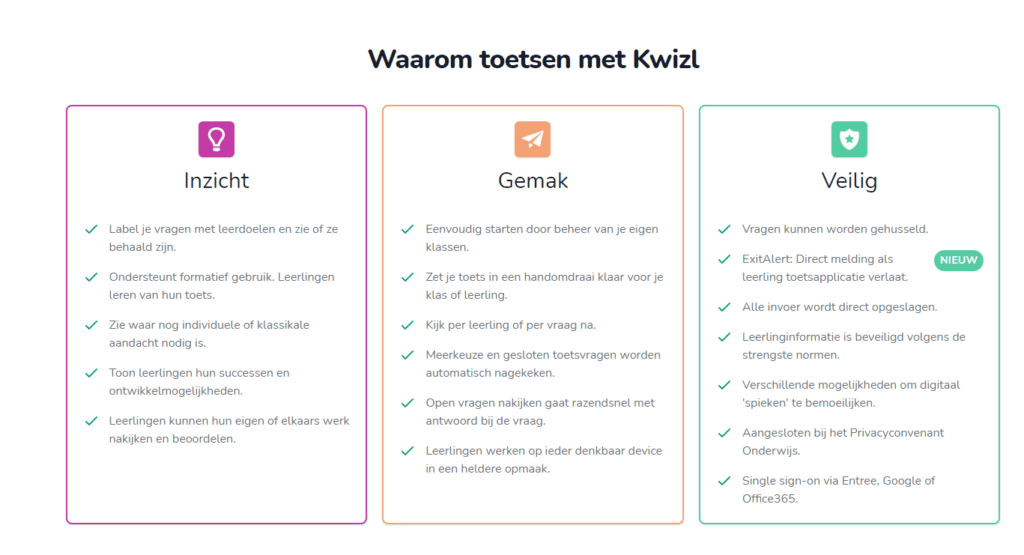 Waarom toetsen met Kwizl

Inzicht

Label je vragen met leerdoelen en zie of ze behaald zijn.

Ondersteunt formatief gebruik. Leerlingen leren van hun toets.

Zie waar nog individuele of klassikale aandacht nodig is.

Toon leerlingen hun successen en ontwikkelmogelijkheden.

Leerlingen kunnen hun eigen of elkaars werk nakijken en beoordelen.

Gemak

Eenvoudig starten door beheer van je eigen klassen.

Zet je toets in een handomdraai klaar voor je klas of leerling.

Kijk per leerling of per vraag na.

Meerkeuze en gesloten toetsvragen worden automatisch nagekeken.

Open vragen nakijken gaat razendsnel met antwoord bij de vraag.

Leerlingen werken op ieder denkbaar device in een heldere opmaak.

Veilig

Vragen kunnen worden gehusseld.

ExitAlert: Direct melding als leerling toetsapplicatie verlaat. NIEUW

Alle invoer wordt direct opgeslagen.

Leerlinginformatie is beveiligd volgens de strengste normen.

Verschillende mogelijkheden om digitaal 'spieken' te bemoeilijken.

Aangesloten bij het Privacyconvenant Onderwijs.

Single sign-on via Entree, Google of Office365.